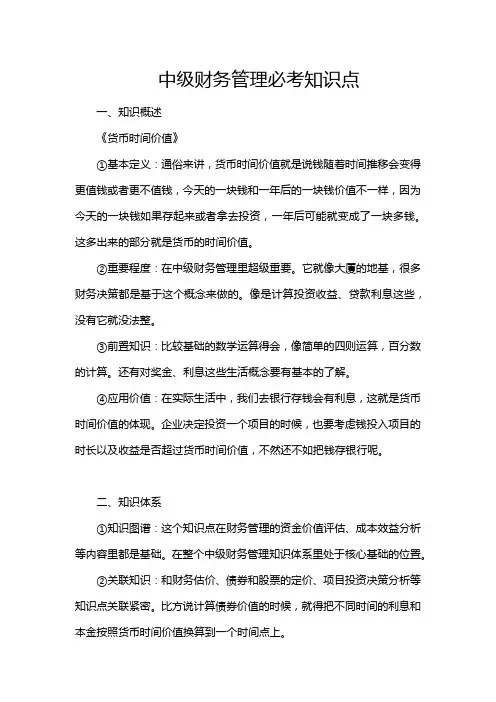 中级财务管理必考知识点

一、知识概述

《货币时间价值》

①基本定义：通俗来讲，货币时间价值就是说钱随着时间推移会变得更值钱或者更不值钱，今天的一块钱和一年后的一块钱价值不一样，因为今天的一块钱如果存起来或者拿去投资，一年后可能就变成了一块多钱。这多出来的部分就是货币的时间价值。

②重要程度：在中级财务管理里超级重要。它就像大厦的地基，很多财务决策都是基于这个概念来做的。像是计算投资收益、贷款利息这些，没有它就没法整。

③前置知识：比较基础的数学运算得会，像简单的四则运算，百分数的计算。还有对奖金、利息这些生活概念要有基本的了解。

④应用价值：在实际生活中，我们去银行存钱会有利息，这就是货币时间价值的体现。企业决定投资一个项目的时候，也要考虑钱投入项目的时长以及收益是否超过货币时间价值，不然还不如把钱存银行呢。

二、知识体系

①知识图谱：这个知识点在财务管理的资金价值评估、成本效益分析等内容里都是基础。在整个中级财务管理知识体系里处于核心基础的位置。

②关联知识：和财务估价、债券和股票的定价、项目投资决策分析等知识点关联紧密。比方说计算债券价值的时候，就得把不同时间的利息和本金按照货币时间价值换算到一个时间点上。